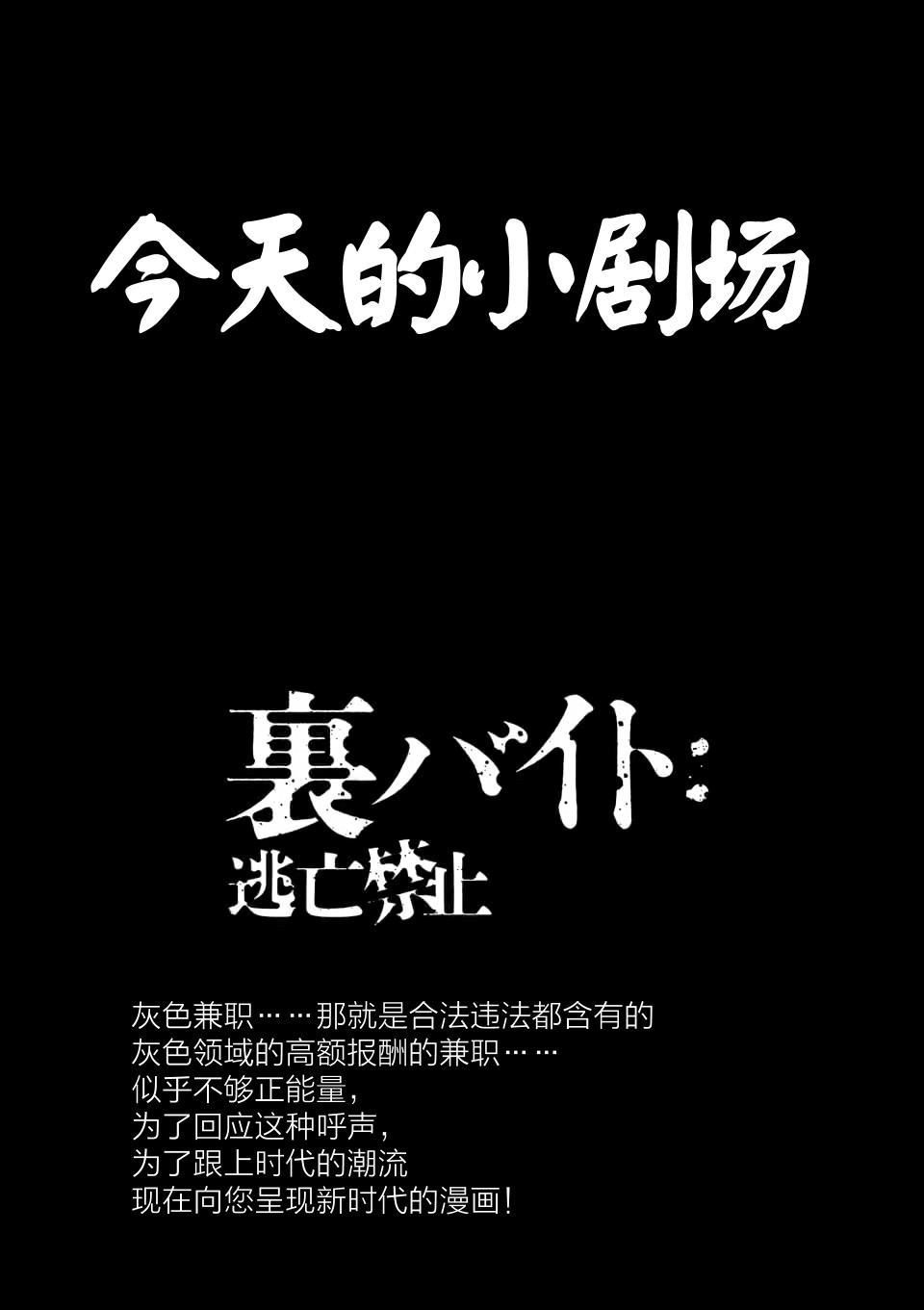 今天的小剧场

裏バイト:
逃亡禁止

灰色兼职……那就是合法违法都含有的
灰色领域的高额报酬的兼职……
似乎不够正能量,
为了回应这种呼声,
为了跟上时代的潮流
现在向您呈现新时代的漫画!